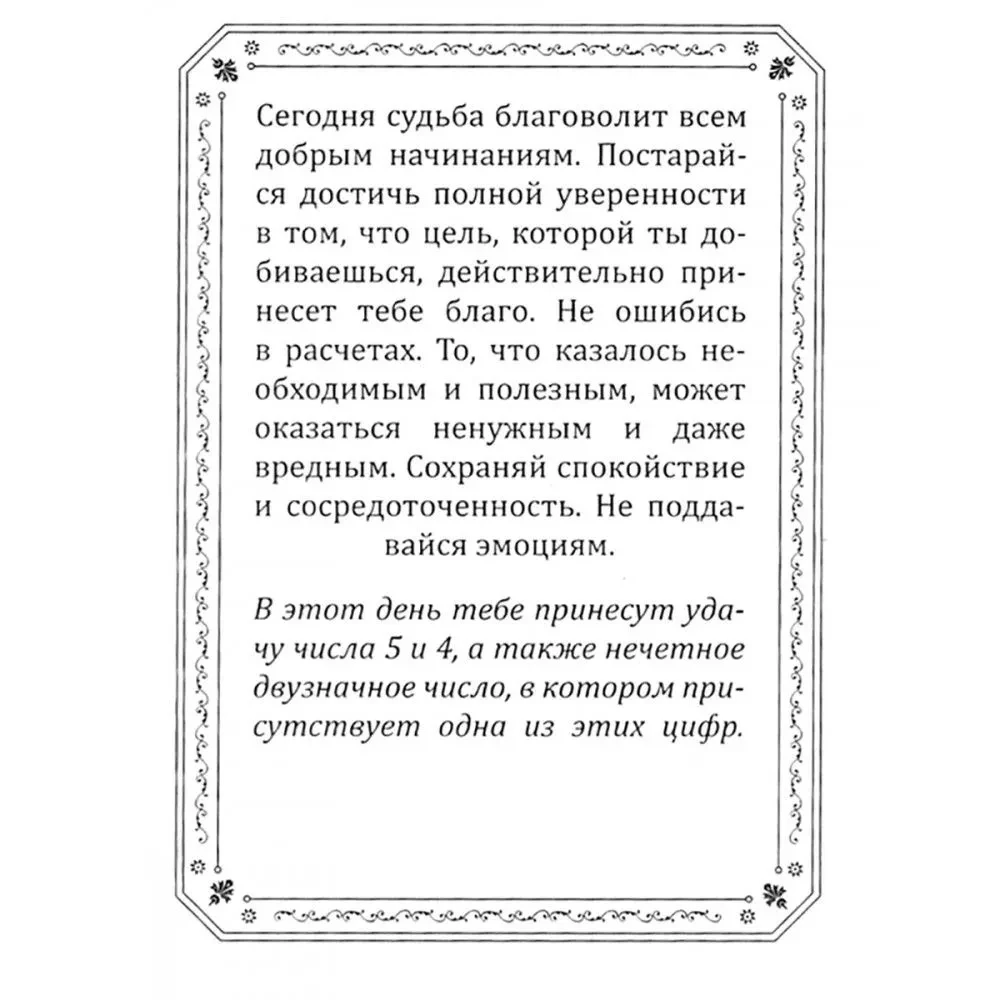 Сегодня судьба благоволит всем добрым начинаниям. Постарайся достичь полной уверенности в том, что цель, которой ты добиваешься, действительно принесет тебе благо. Не ошибись в расчетах. То, что казалось необходимым и полезным, может оказаться ненужным и даже вредным. Сохраняй спокойствие и сосредоточенность. Не поддавайся эмоциям.

В этот день тебе принесут удачу числа 5 и 4, а также нечетное двузначное число, в котором присутствует одна из этих цифр.